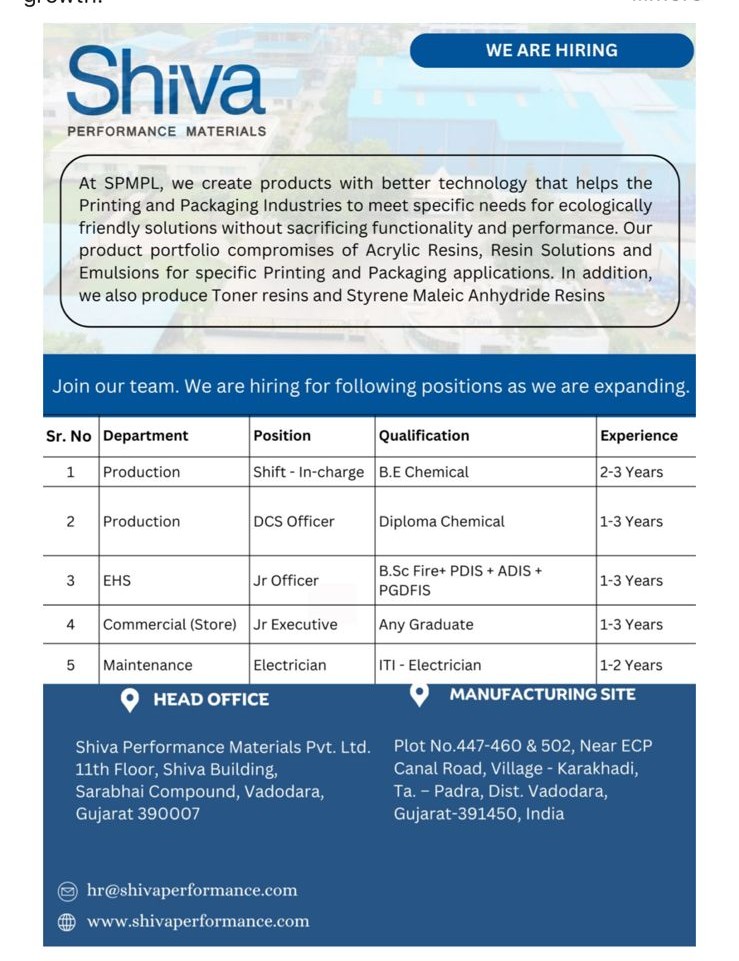 WE ARE HIRING

Shiva
PERFORMANCE MATERIALS

At SPMPL, we create products with better technology that helps the Printing and Packaging Industries to meet specific needs for ecologically friendly solutions without sacrificing functionality and performance. Our product portfolio compromises of Acrylic Resins, Resin Solutions and Emulsions for specific Printing and Packaging applications. In addition, we also produce Toner resins and Styrene Maleic Anhydride Resins

Join our team. We are hiring for following positions as we are expanding.

| Sr. No | Department | Position | Qualification | Experience |
|---|---|---|---|---|
| 1 | Production | Shift - In-charge | B.E Chemical | 2-3 Years |
| 2 | Production | DCS Officer | Diploma Chemical | 1-3 Years |
| 3 | EHS | Jr Officer | B.Sc Fire+ PDIS + ADIS + PGDFIS | 1-3 Years |
| 4 | Commercial (Store) | Jr Executive | Any Graduate | 1-3 Years |
| 5 | Maintenance | Electrician | ITI - Electrician | 1-2 Years |

HEAD OFFICE

Shiva Performance Materials Pvt. Ltd.
11th Floor, Shiva Building,
Sarabhai Compound, Vadodara,
Gujarat 390007

MANUFACTURING SITE

Plot No.447-460 & 502, Near ECP
Canal Road, Village - Karakhadi,
Ta. – Padra, Dist. Vadodara,
Gujarat-391450, India

hr@shivaperformance.com
www.shivaperformance.com